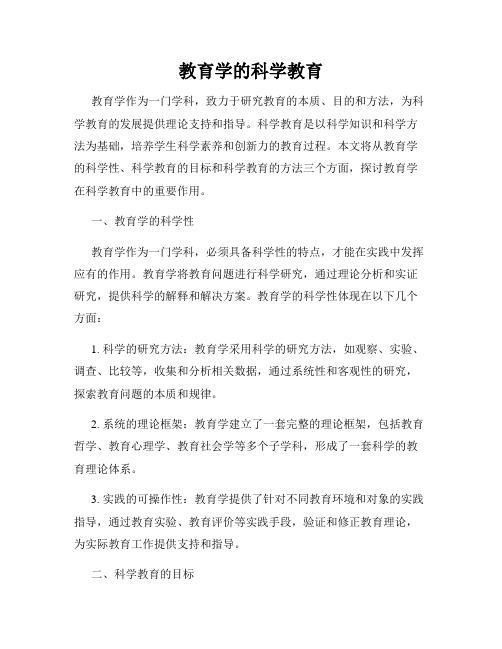 教育学的科学教育

教育学作为一门学科，致力于研究教育的本质、目的和方法，为科学教育的发展提供理论支持和指导。科学教育是以科学知识和科学方法为基础，培养学生科学素养和创新力的教育过程。本文将从教育学的科学性、科学教育的目标和科学教育的方法三个方面，探讨教育学在科学教育中的重要作用。

一、教育学的科学性

教育学作为一门学科，必须具备科学性的特点，才能在实践中发挥应有的作用。教育学将教育问题进行科学研究，通过理论分析和实证研究，提供科学的解释和解决方案。教育学的科学性体现在以下几个方面：

1. 科学的研究方法：教育学采用科学的研究方法，如观察、实验、调查、比较等，收集和分析相关数据，通过系统性和客观性的研究，探索教育问题的本质和规律。

2. 系统的理论框架：教育学建立了一套完整的理论框架，包括教育哲学、教育心理学、教育社会学等多个子学科，形成了一套科学的教育理论体系。

3. 实践的可操作性：教育学提供了针对不同教育环境和对象的实践指导，通过教育实验、教育评价等实践手段，验证和修正教育理论，为实际教育工作提供支持和指导。

二、科学教育的目标